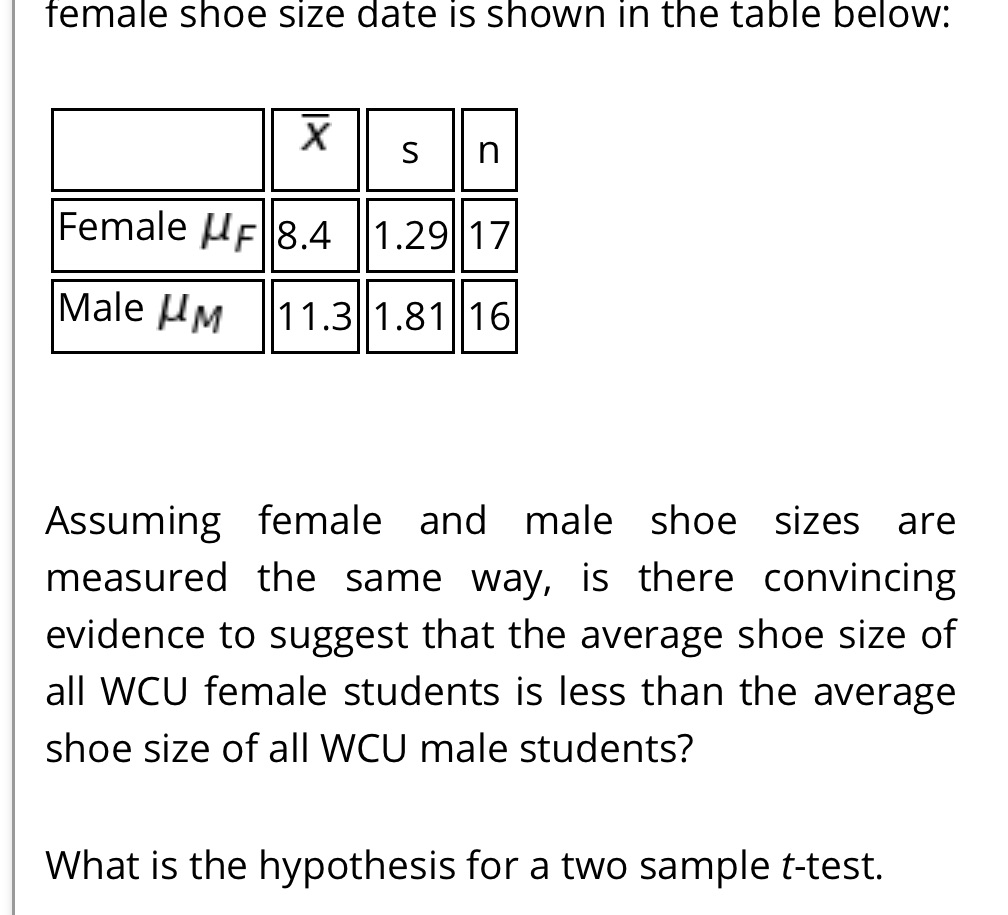 female shoe size date is shown in the table below:

|  | $\overline{x}$ | s | n |
|---|---|---|---|
| Female $\mu_F$ | 8.4 | 1.29 | 17 |
| Male $\mu_M$ | 11.3 | 1.81 | 16 |

Assuming female and male shoe sizes are measured the same way, is there convincing evidence to suggest that the average shoe size of all WCU female students is less than the average shoe size of all WCU male students?

What is the hypothesis for a two sample $t$-test.